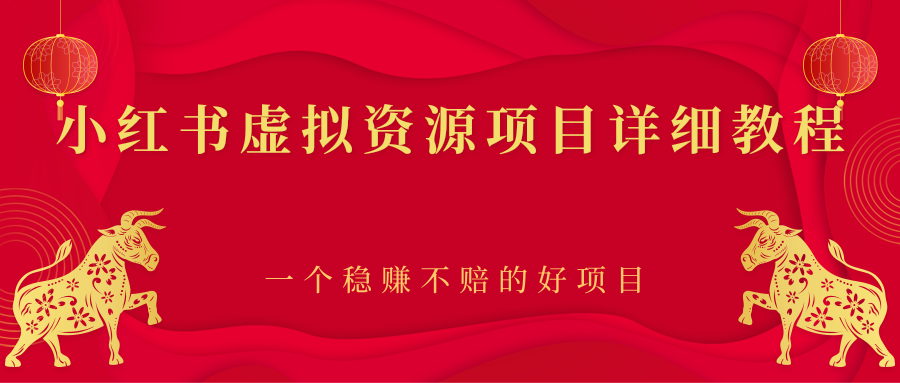 小红书虚拟资源项目详细教程

一个稳赚不赔的好项目